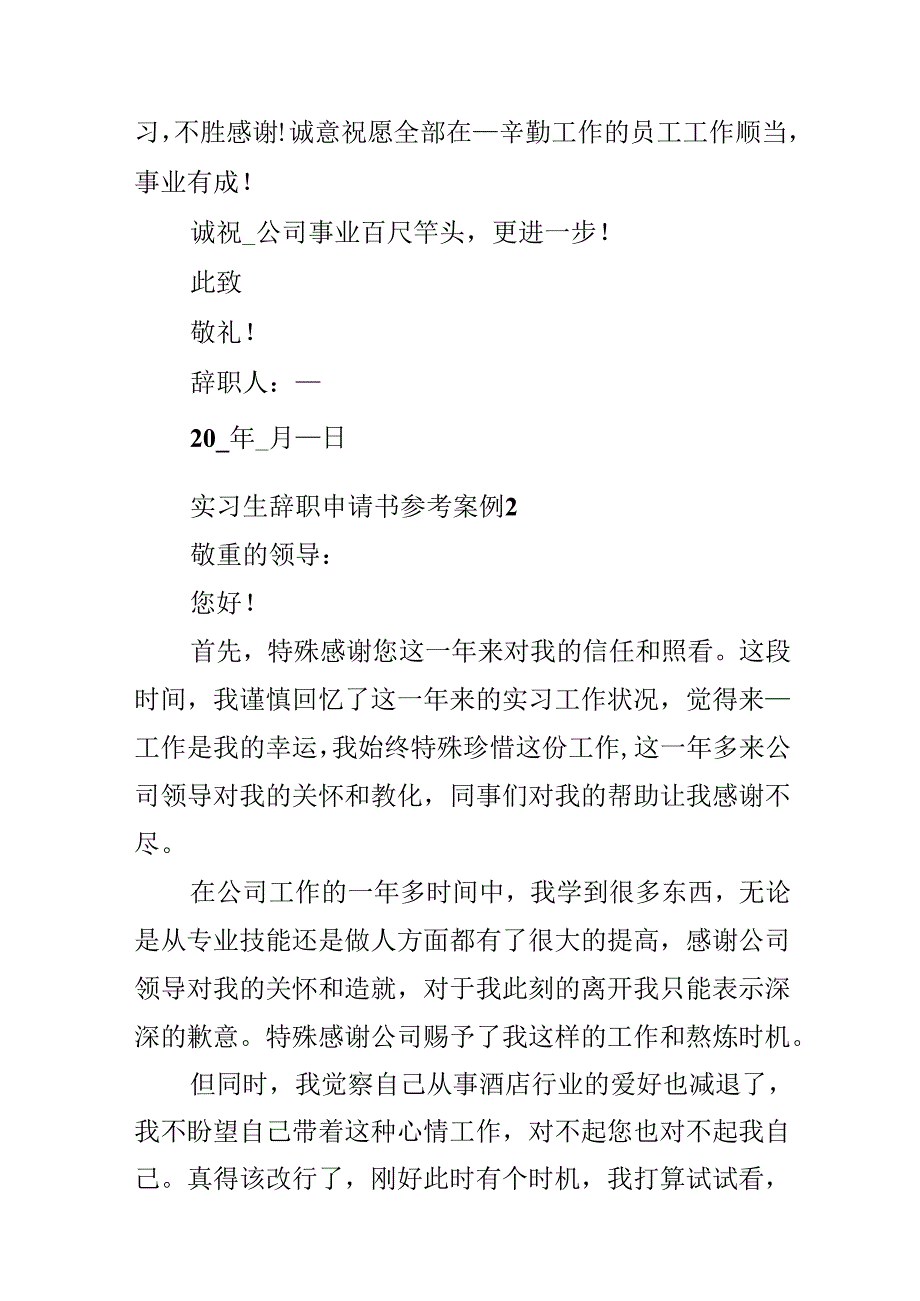 习，不胜感谢！诚意祝愿全部在—辛勤工作的员工工作顺当，事业有成！

诚祝_公司事业百尺竿头，更进一步！

此致

敬礼！

辞职人：—

20_年_月—日

实习生辞职申请书参考案例2

敬重的领导：

您好！

首先，特殊感谢您这一年来对我的信任和照看。这段时间，我谨慎回忆了这一年来的实习工作状况，觉得来—工作是我的幸运，我始终特殊珍惜这份工作，这一年多来公司领导对我的关怀和教化，同事们对我的帮助让我感谢不尽。

在公司工作的一年多时间中，我学到很多东西，无论是从专业技能还是做人方面都有了很大的提高，感谢公司领导对我的关怀和造就，对于我此刻的离开我只能表示深深的歉意。特殊感谢公司赐予了我这样的工作和熬炼时机。

但同时，我觉察自己从事酒店行业的爱好也减退了，我不盼望自己带着这种心情工作，对不起您也对不起我自己。真得该改行了，刚好此时有个时机，我打算试试看，